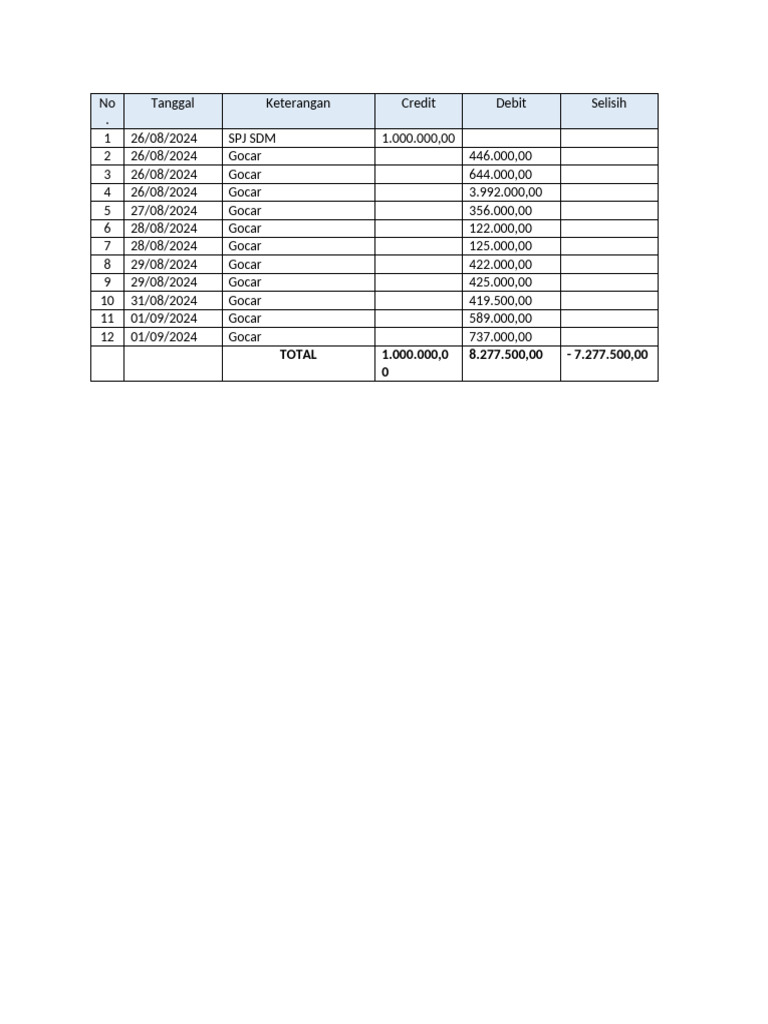 | No. | Tanggal | Keterangan | Credit | Debit | Selisih |
|---|---|---|---|---|---|
| 1 | 26/08/2024 | SPJ SDM | 1.000.000,00 | | |
| 2 | 26/08/2024 | Gocar | | 446.000,00 | |
| 3 | 26/08/2024 | Gocar | | 644.000,00 | |
| 4 | 26/08/2024 | Gocar | | 3.992.000,00 | |
| 5 | 27/08/2024 | Gocar | | 356.000,00 | |
| 6 | 28/08/2024 | Gocar | | 122.000,00 | |
| 7 | 28/08/2024 | Gocar | | 125.000,00 | |
| 8 | 29/08/2024 | Gocar | | 422.000,00 | |
| 9 | 29/08/2024 | Gocar | | 425.000,00 | |
| 10 | 31/08/2024 | Gocar | | 419.500,00 | |
| 11 | 01/09/2024 | Gocar | | 589.000,00 | |
| 12 | 01/09/2024 | Gocar | | 737.000,00 | |
| | | TOTAL | 1.000.000,00 | 8.277.500,00 | - 7.277.500,00 |